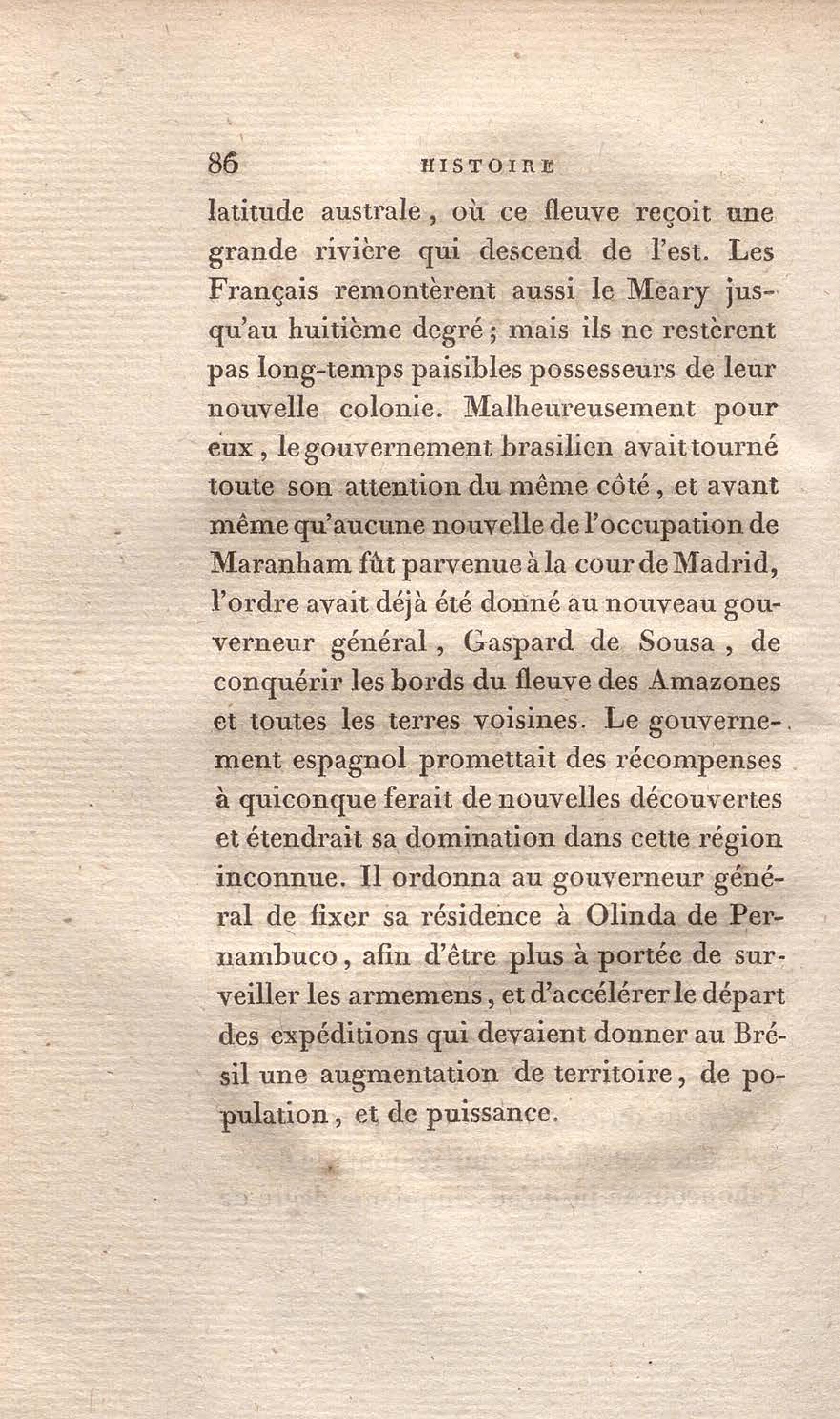 86 HISTOIRE

latitude australe, où ce fleuve reçoit une grande rivière qui descend de l'est. Les Français remontèrent aussi le Meary jusqu'au huitième degré; mais ils ne restèrent pas long-temps paisibles possesseurs de leur nouvelle colonie. Malheureusement pour eux, le gouvernement brasilien avait tourné toute son attention du même côté, et avant même qu'aucune nouvelle de l'occupation de Maranham fût parvenue à la cour de Madrid, l'ordre avait déjà été donné au nouveau gouverneur général, Gaspard de Sousa, de conquérir les bords du fleuve des Amazones et toutes les terres voisines. Le gouvernement espagnol promettait des récompenses à quiconque ferait de nouvelles découvertes et étendrait sa domination dans cette région inconnue. Il ordonna au gouverneur général de fixer sa résidence à Olinda de Pernambuco, afin d'être plus à portée de surveiller les armemens, et d'accélérer le départ des expéditions qui devaient donner au Brésil une augmentation de territoire, de population, et de puissance.